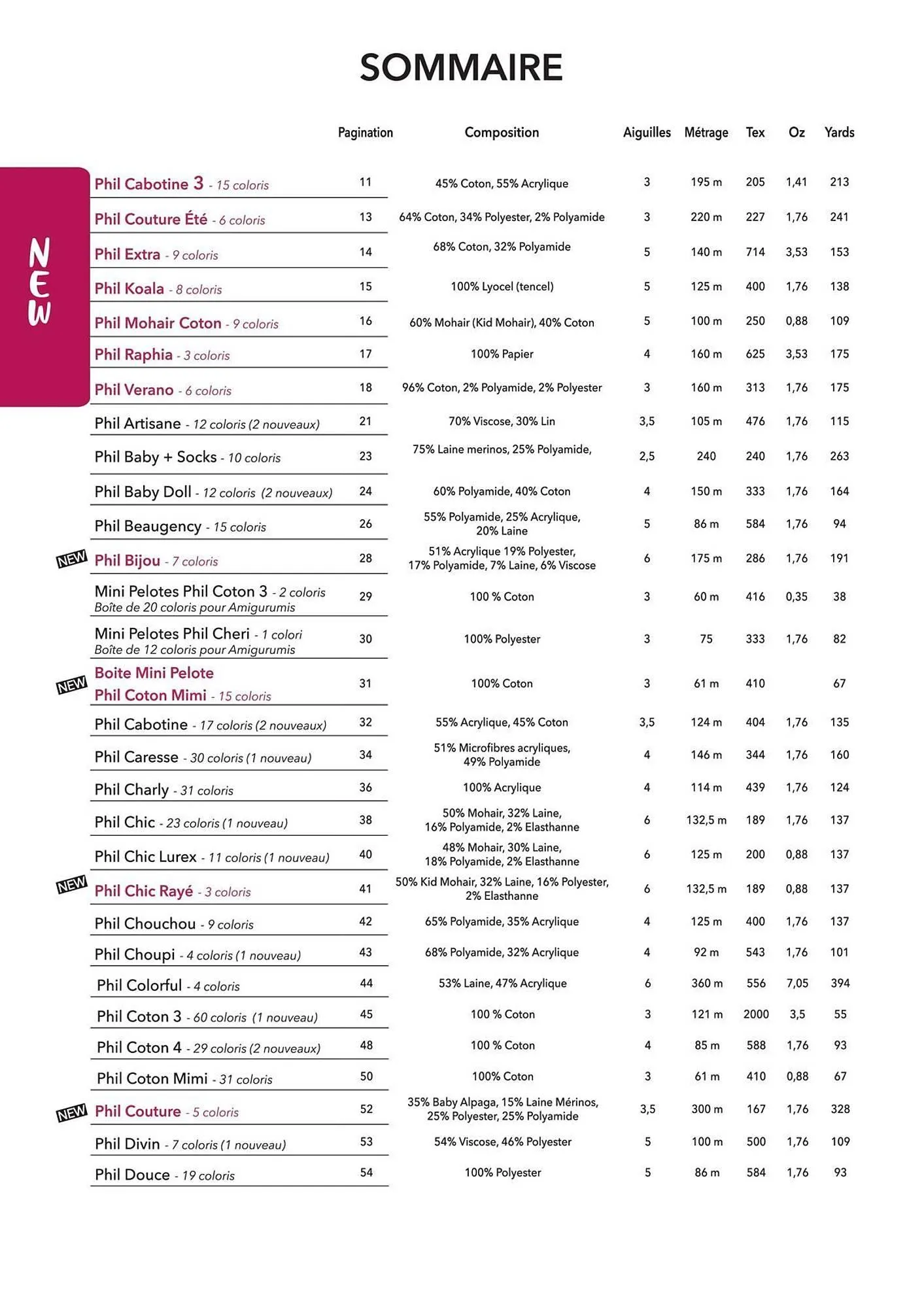 SOMMAIRE

NEW

| | Pagination | Composition | Aiguilles | Métrage | Tex | Oz | Yards |
|---|---|---|---|---|---|---|---|
| Phil Cabotine 3 - 15 coloris | 11 | 45% Coton, 55% Acrylique | 3 | 195 m | 205 | 1,41 | 213 |
| Phil Couture Été - 6 coloris | 13 | 64% Coton, 34% Polyester, 2% Polyamide | 3 | 220 m | 227 | 1,76 | 241 |
| Phil Extra - 9 coloris | 14 | 68% Coton, 32% Polyamide | 5 | 140 m | 714 | 3,53 | 153 |
| Phil Koala - 8 coloris | 15 | 100% Lyocel (tencel) | 5 | 125 m | 400 | 1,76 | 138 |
| Phil Mohair Coton - 9 coloris | 16 | 60% Mohair (Kid Mohair), 40% Coton | 5 | 100 m | 250 | 0,88 | 109 |
| Phil Raphia - 3 coloris | 17 | 100% Papier | 4 | 160 m | 625 | 3,53 | 175 |
| Phil Verano - 6 coloris | 18 | 96% Coton, 2% Polyamide, 2% Polyester | 3 | 160 m | 313 | 1,76 | 175 |
| Phil Artisane - 12 coloris (2 nouveaux) | 21 | 70% Viscose, 30% Lin | 3,5 | 105 m | 476 | 1,76 | 115 |
| Phil Baby + Socks - 10 coloris | 23 | 75% Laine merinos, 25% Polyamide, | 2,5 | 240 | 240 | 1,76 | 263 |
| Phil Baby Doll - 12 coloris (2 nouveaux) | 24 | 60% Polyamide, 40% Coton | 4 | 150 m | 333 | 1,76 | 164 |
| Phil Beaugency - 15 coloris | 26 | 55% Polyamide, 25% Acrylique, 20% Laine | 5 | 86 m | 584 | 1,76 | 94 |
| NEW Phil Bijou - 7 coloris | 28 | 51% Acrylique 19% Polyester, 17% Polyamide, 7% Laine, 6% Viscose | 6 | 175 m | 286 | 1,76 | 191 |
| Mini Pelotes Phil Coton 3 - 2 coloris Boîte de 20 coloris pour Amigurumis | 29 | 100 % Coton | 3 | 60 m | 416 | 0,35 | 38 |
| Mini Pelotes Phil Cheri - 1 colori Boîte de 12 coloris pour Amigurumis | 30 | 100% Polyester | 3 | 75 | 333 | 1,76 | 82 |
| NEW Boite Mini Pelote Phil Coton Mimi - 15 coloris | 31 | 100% Coton | 3 | 61 m | 410 | | 67 |
| Phil Cabotine - 17 coloris (2 nouveaux) | 32 | 55% Acrylique, 45% Coton | 3,5 | 124 m | 404 | 1,76 | 135 |
| Phil Caresse - 30 coloris (1 nouveau) | 34 | 51% Microfibres acryliques, 49% Polyamide | 4 | 146 m | 344 | 1,76 | 160 |
| Phil Charly - 31 coloris | 36 | 100% Acrylique | 4 | 114 m | 439 | 1,76 | 124 |
| Phil Chic - 23 coloris (1 nouveau) | 38 | 50% Mohair, 32% Laine, 16% Polyamide, 2% Elasthanne | 6 | 132,5 m | 189 | 1,76 | 137 |
| Phil Chic Lurex - 11 coloris (1 nouveau) | 40 | 48% Mohair, 30% Laine, 18% Polyamide, 2% Elasthanne | 6 | 125 m | 200 | 0,88 | 137 |
| NEW Phil Chic Rayé - 3 coloris | 41 | 50% Kid Mohair, 32% Laine, 16% Polyester, 2% Elasthanne | 6 | 132,5 m | 189 | 0,88 | 137 |
| Phil Chouchou - 9 coloris | 42 | 65% Polyamide, 35% Acrylique | 4 | 125 m | 400 | 1,76 | 137 |
| Phil Choupi - 4 coloris (1 nouveau) | 43 | 68% Polyamide, 32% Acrylique | 4 | 92 m | 543 | 1,76 | 101 |
| Phil Colorful - 4 coloris | 44 | 53% Laine, 47% Acrylique | 6 | 360 m | 556 | 7,05 | 394 |
| Phil Coton 3 - 60 coloris (1 nouveau) | 45 | 100 % Coton | 3 | 121 m | 2000 | 3,5 | 55 |
| Phil Coton 4 - 29 coloris (2 nouveaux) | 48 | 100 % Coton | 4 | 85 m | 588 | 1,76 | 93 |
| Phil Coton Mimi - 31 coloris | 50 | 100% Coton | 3 | 61 m | 410 | 0,88 | 67 |
| NEW Phil Couture - 5 coloris | 52 | 35% Baby Alpaga, 15% Laine Mérinos, 25% Polyester, 25% Polyamide | 3,5 | 300 m | 167 | 1,76 | 328 |
| Phil Divin - 7 coloris (1 nouveau) | 53 | 54% Viscose, 46% Polyester | 5 | 100 m | 500 | 1,76 | 109 |
| Phil Douce - 19 coloris | 54 | 100% Polyester | 5 | 86 m | 584 | 1,76 | 93 |